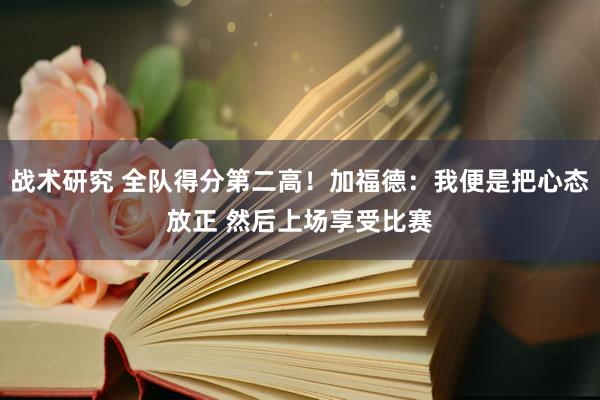 战术研究 全队得分第二高！加福德：我便是把心态放正 然后上场享受比赛